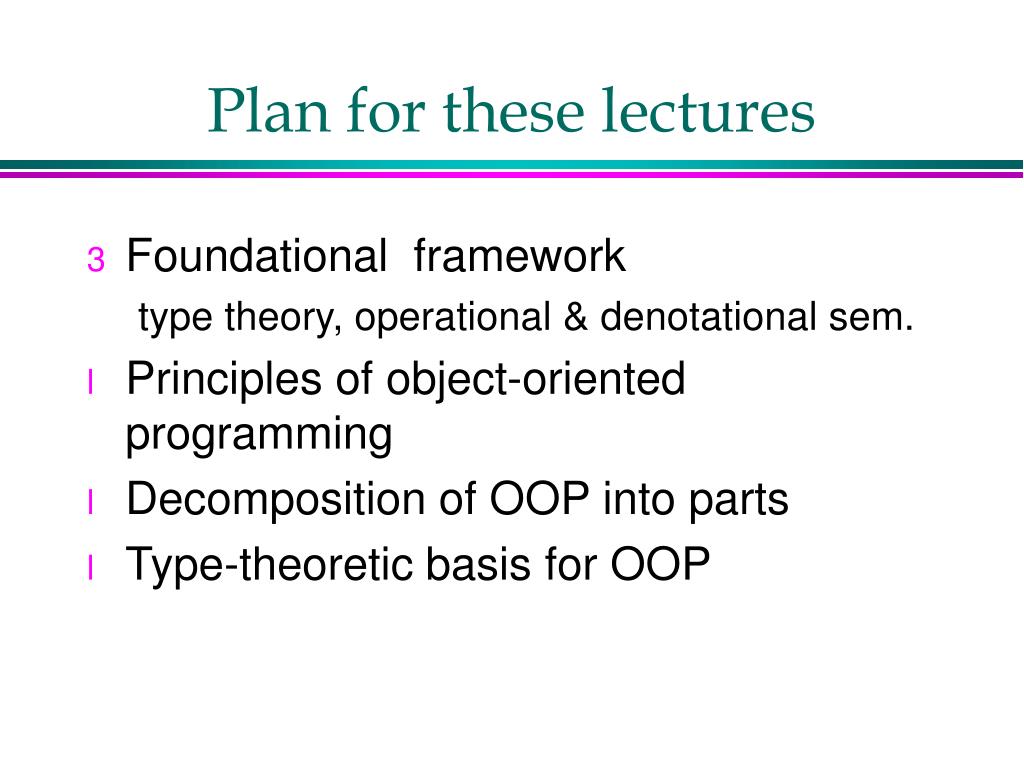 Plan for these lectures

3 Foundational framework
type theory, operational & denotational sem.

l Principles of object-oriented programming

l Decomposition of OOP into parts

l Type-theoretic basis for OOP